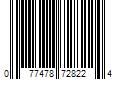 0 77478 72822 4